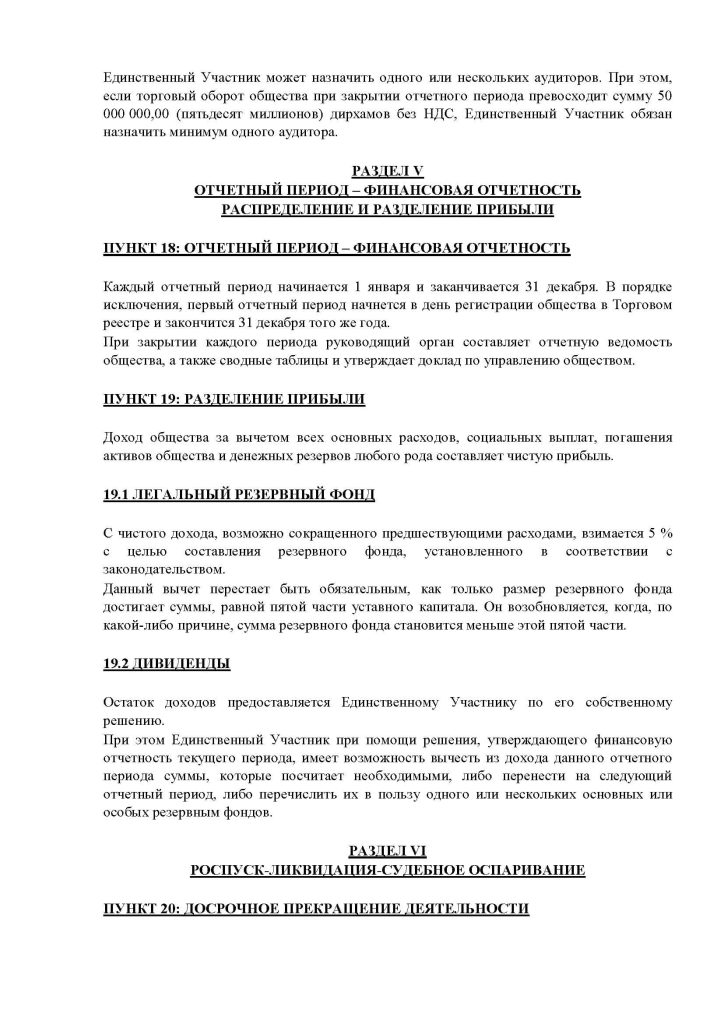 Единственный Участник может назначить одного или нескольких аудиторов. При этом, если торговый оборот общества при закрытии отчетного периода превосходит сумму 50 000 000,00 (пятьдесят миллионов) дирхамов без НДС, Единственный Участник обязан назначить минимум одного аудитора.

РАЗДЕЛ V
ОТЧЕТНЫЙ ПЕРИОД – ФИНАНСОВАЯ ОТЧЕТНОСТЬ
РАСПРЕДЕЛЕНИЕ И РАЗДЕЛЕНИЕ ПРИБЫЛИ

ПУНКТ 18: ОТЧЕТНЫЙ ПЕРИОД – ФИНАНСОВАЯ ОТЧЕТНОСТЬ

Каждый отчетный период начинается 1 января и заканчивается 31 декабря. В порядке исключения, первый отчетный период начнется в день регистрации общества в Торговом реестре и закончится 31 декабря того же года.
При закрытии каждого периода руководящий орган составляет отчетную ведомость общества, а также сводные таблицы и утверждает доклад по управлению обществом.

ПУНКТ 19: РАЗДЕЛЕНИЕ ПРИБЫЛИ

Доход общества за вычетом всех основных расходов, социальных выплат, погашения активов общества и денежных резервов любого рода составляет чистую прибыль.

19.1 ЛЕГАЛЬНЫЙ РЕЗЕРВНЫЙ ФОНД

С чистого дохода, возможно сокращенного предшествующими расходами, взимается 5 % с целью составления резервного фонда, установленного в соответствии с законодательством.
Данный вычет перестает быть обязательным, как только размер резервного фонда достигает суммы, равной пятой части уставного капитала. Он возобновляется, когда, по какой-либо причине, сумма резервного фонда становится меньше этой пятой части.

19.2 ДИВИДЕНДЫ

Остаток доходов предоставляется Единственному Участнику по его собственному решению.
При этом Единственный Участник при помощи решения, утверждающего финансовую отчетность текущего периода, имеет возможность вычесть из дохода данного отчетного периода суммы, которые посчитает необходимыми, либо перенести на следующий отчетный период, либо перечислить их в пользу одного или нескольких основных или особых резервным фондов.

РАЗДЕЛ VI
РОСПУСК-ЛИКВИДАЦИЯ-СУДЕБНОЕ ОСПАРИВАНИЕ

ПУНКТ 20: ДОСРОЧНОЕ ПРЕКРАЩЕНИЕ ДЕЯТЕЛЬНОСТИ